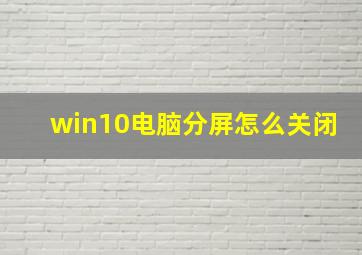 win10电脑分屏怎么关闭